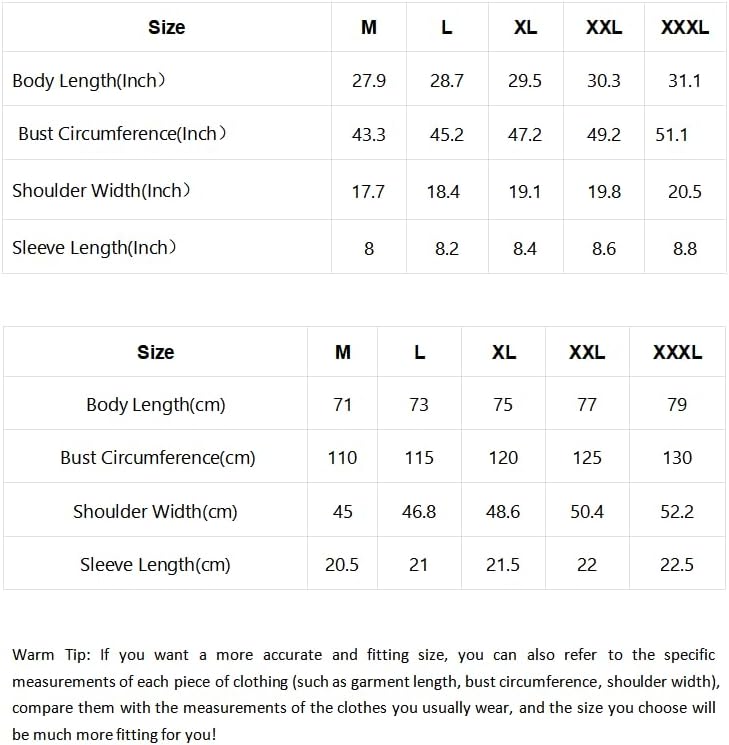 | Size | M | L | XL | XXL | XXXL |
|---|---|---|---|---|---|
| Body Length(Inch） | 27.9 | 28.7 | 29.5 | 30.3 | 31.1 |
| Bust Circumference(Inch） | 43.3 | 45.2 | 47.2 | 49.2 | 51.1 |
| Shoulder Width(Inch） | 17.7 | 18.4 | 19.1 | 19.8 | 20.5 |
| Sleeve Length(Inch） | 8 | 8.2 | 8.4 | 8.6 | 8.8 |

| Size | M | L | XL | XXL | XXXL |
|---|---|---|---|---|---|
| Body Length(cm) | 71 | 73 | 75 | 77 | 79 |
| Bust Circumference(cm) | 110 | 115 | 120 | 125 | 130 |
| Shoulder Width(cm) | 45 | 46.8 | 48.6 | 50.4 | 52.2 |
| Sleeve Length(cm) | 20.5 | 21 | 21.5 | 22 | 22.5 |

Warm Tip: If you want a more accurate and fitting size, you can also refer to the specific measurements of each piece of clothing (such as garment length, bust circumference, shoulder width), compare them with the measurements of the clothes you usually wear, and the size you choose will be much more fitting for you!